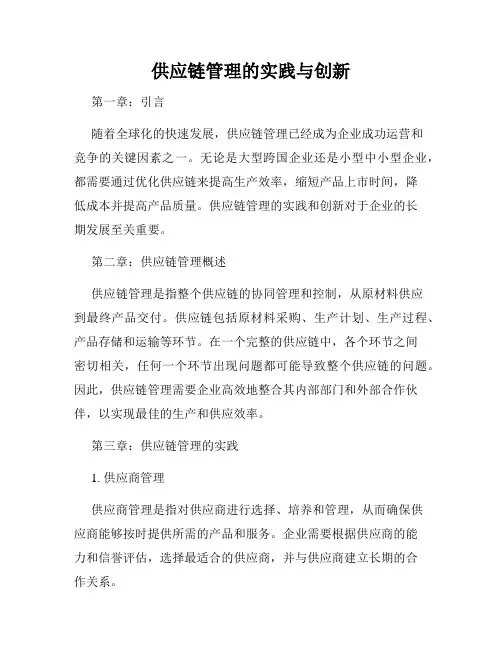 供应链管理的实践与创新

第一章：引言

随着全球化的快速发展，供应链管理已经成为企业成功运营和竞争的关键因素之一。无论是大型跨国企业还是小型中小型企业，都需要通过优化供应链来提高生产效率，缩短产品上市时间，降低成本并提高产品质量。供应链管理的实践和创新对于企业的长期发展至关重要。

第二章：供应链管理概述

供应链管理是指整个供应链的协同管理和控制，从原材料供应到最终产品交付。供应链包括原材料采购、生产计划、生产过程、产品存储和运输等环节。在一个完整的供应链中，各个环节之间密切相关，任何一个环节出现问题都可能导致整个供应链的问题。因此，供应链管理需要企业高效地整合其内部部门和外部合作伙伴，以实现最佳的生产和供应效率。

第三章：供应链管理的实践

1. 供应商管理

供应商管理是指对供应商进行选择、培养和管理，从而确保供应商能够按时提供所需的产品和服务。企业需要根据供应商的能力和信誉评估，选择最适合的供应商，并与供应商建立长期的合作关系。